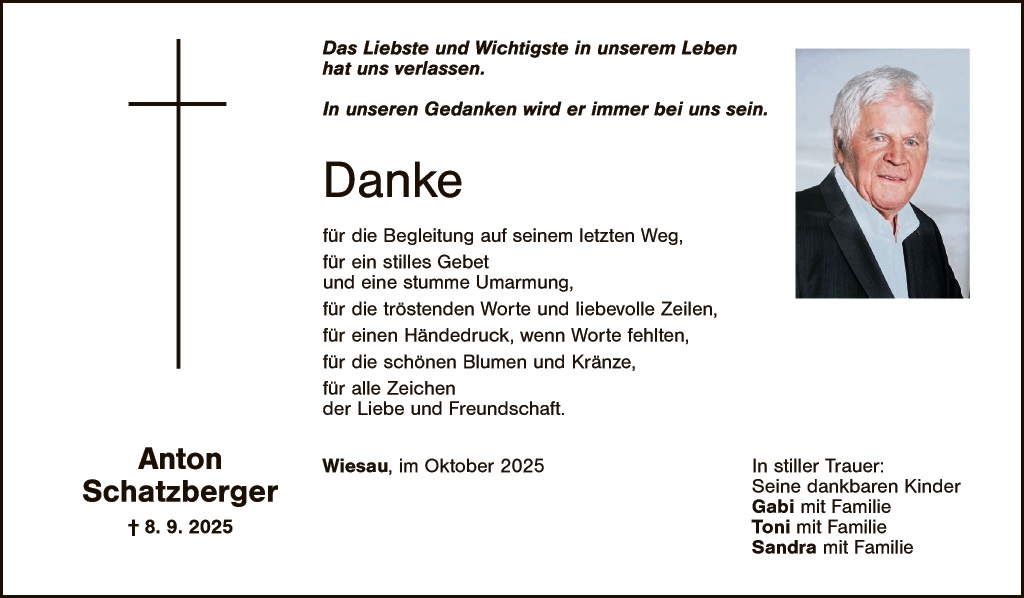 Das Liebste und Wichtigste in unserem Leben hat uns verlassen.

In unseren Gedanken wird er immer bei uns sein.

Danke

für die Begleitung auf seinem letzten Weg,

für ein stilles Gebet
und eine stumme Umarmung,

für die tröstenden Worte und liebevolle Zeilen,

für einen Händedruck, wenn Worte fehlten,

für die schönen Blumen und Kränze,

für alle Zeichen
der Liebe und Freundschaft.

Anton
Schatzberger
† 8. 9. 2025

Wiesau, im Oktober 2025

In stiller Trauer:
Seine dankbaren Kinder
Gabi mit Familie
Toni mit Familie
Sandra mit Familie